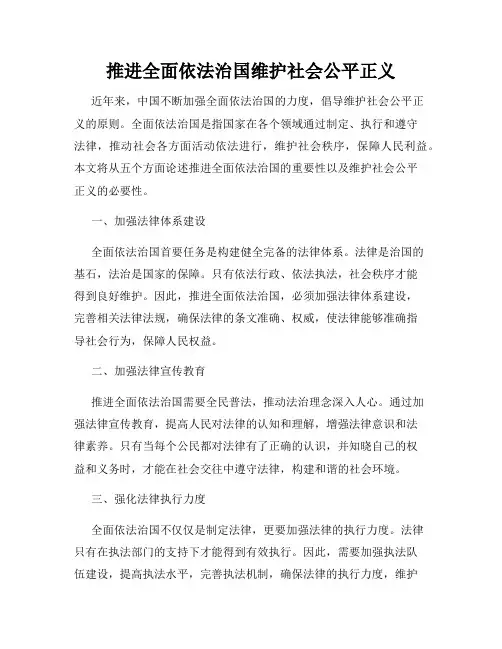 推进全面依法治国维护社会公平正义

近年来，中国不断加强全面依法治国的力度，倡导维护社会公平正义的原则。全面依法治国是指国家在各个领域通过制定、执行和遵守法律，推动社会各方面活动依法进行，维护社会秩序，保障人民利益。本文将从五个方面论述推进全面依法治国的重要性以及维护社会公平正义的必要性。

一、加强法律体系建设

全面依法治国首要任务是构建健全完备的法律体系。法律是治国的基石，法治是国家的保障。只有依法行政、依法执法，社会秩序才能得到良好维护。因此，推进全面依法治国，必须加强法律体系建设，完善相关法律法规，确保法律的条文准确、权威，使法律能够准确指导社会行为，保障人民权益。

二、加强法律宣传教育

推进全面依法治国需要全民普法，推动法治理念深入人心。通过加强法律宣传教育，提高人民对法律的认知和理解，增强法律意识和法律素养。只有当每个公民都对法律有了正确的认识，并知晓自己的权益和义务时，才能在社会交往中遵守法律，构建和谐的社会环境。

三、强化法律执行力度

全面依法治国不仅仅是制定法律，更要加强法律的执行力度。法律只有在执法部门的支持下才能得到有效执行。因此，需要加强执法队伍建设，提高执法水平，完善执法机制，确保法律的执行力度，维护